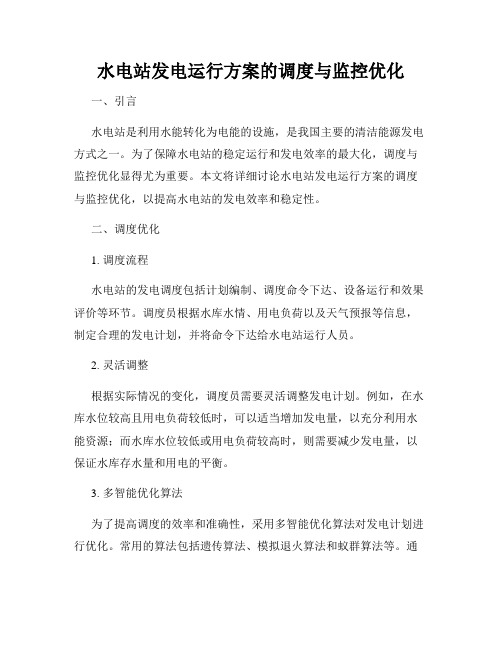 水电站发电运行方案的调度与监控优化

一、引言

水电站是利用水能转化为电能的设施，是我国主要的清洁能源发电方式之一。为了保障水电站的稳定运行和发电效率的最大化，调度与监控优化显得尤为重要。本文将详细讨论水电站发电运行方案的调度与监控优化，以提高水电站的发电效率和稳定性。

二、调度优化

1. 调度流程

水电站的发电调度包括计划编制、调度命令下达、设备运行和效果评价等环节。调度员根据水库水情、用电负荷以及天气预报等信息，制定合理的发电计划，并将命令下达给水电站运行人员。

2. 灵活调整

根据实际情况的变化，调度员需要灵活调整发电计划。例如，在水库水位较高且用电负荷较低时，可以适当增加发电量，以充分利用水能资源；而水库水位较低或用电负荷较高时，则需要减少发电量，以保证水库存水量和用电的平衡。

3. 多智能优化算法

为了提高调度的效率和准确性，采用多智能优化算法对发电计划进行优化。常用的算法包括遗传算法、模拟退火算法和蚁群算法等。通